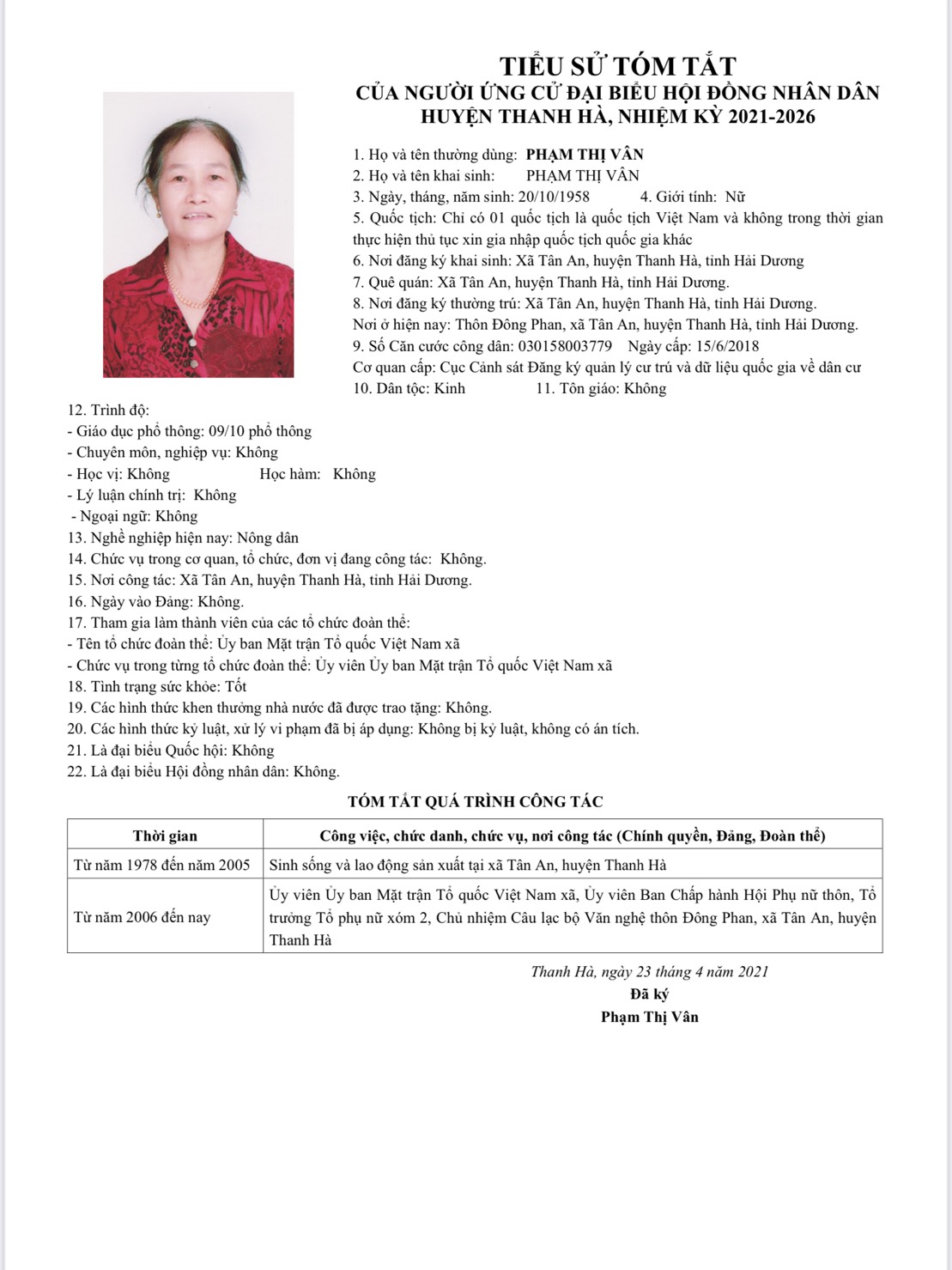 TIỂU SỬ TÓM TẮT
CỦA NGƯỜI ỨNG CỬ ĐẠI BIỂU HỘI ĐỒNG NHÂN DÂN
HUYỆN THANH HÀ, NHIỆM KỲ 2021-2026

1. Họ và tên thường dùng: PHẠM THỊ VÂN
2. Họ và tên khai sinh: PHẠM THỊ VÂN
3. Ngày, tháng, năm sinh: 20/10/1958 4. Giới tính: Nữ
5. Quốc tịch: Chỉ có 01 quốc tịch là quốc tịch Việt Nam và không trong thời gian thực hiện thủ tục xin gia nhập quốc tịch quốc gia khác
6. Nơi đăng ký khai sinh: Xã Tân An, huyện Thanh Hà, tỉnh Hải Dương
7. Quê quán: Xã Tân An, huyện Thanh Hà, tỉnh Hải Dương.
8. Nơi đăng ký thường trú: Xã Tân An, huyện Thanh Hà, tỉnh Hải Dương.
Nơi ở hiện nay: Thôn Đông Phan, xã Tân An, huyện Thanh Hà, tỉnh Hải Dương.
9. Số Căn cước công dân: 030158003779 Ngày cấp: 15/6/2018
Cơ quan cấp: Cục Cảnh sát Đăng ký quản lý cư trú và dữ liệu quốc gia về dân cư
10. Dân tộc: Kinh 11. Tôn giáo: Không
12. Trình độ:
- Giáo dục phổ thông: 09/10 phổ thông
- Chuyên môn, nghiệp vụ: Không
- Học vị: Không Học hàm: Không
- Lý luận chính trị: Không
- Ngoại ngữ: Không
13. Nghề nghiệp hiện nay: Nông dân
14. Chức vụ trong cơ quan, tổ chức, đơn vị đang công tác: Không.
15. Nơi công tác: Xã Tân An, huyện Thanh Hà, tỉnh Hải Dương.
16. Ngày vào Đảng: Không.
17. Tham gia làm thành viên của các tổ chức đoàn thể:
- Tên tổ chức đoàn thể: Ủy ban Mặt trận Tổ quốc Việt Nam xã
- Chức vụ trong từng tổ chức đoàn thể: Ủy viên Ủy ban Mặt trận Tổ quốc Việt Nam xã
18. Tình trạng sức khỏe: Tốt
19. Các hình thức khen thưởng nhà nước đã được trao tặng: Không.
20. Các hình thức kỷ luật, xử lý vi phạm đã bị áp dụng: Không bị kỷ luật, không có án tích.
21. Là đại biểu Quốc hội: Không
22. Là đại biểu Hội đồng nhân dân: Không.

TÓM TẮT QUÁ TRÌNH CÔNG TÁC

| Thời gian | Công việc, chức danh, chức vụ, nơi công tác (Chính quyền, Đảng, Đoàn thể) |
|---|---|
| Từ năm 1978 đến năm 2005 | Sinh sống và lao động sản xuất tại xã Tân An, huyện Thanh Hà |
| Từ năm 2006 đến nay | Ủy viên Ủy ban Mặt trận Tổ quốc Việt Nam xã, Ủy viên Ban Chấp hành Hội Phụ nữ thôn, Tổ trưởng Tổ phụ nữ xóm 2, Chủ nhiệm Câu lạc bộ Văn nghệ thôn Đông Phan, xã Tân An, huyện Thanh Hà |

Thanh Hà, ngày 23 tháng 4 năm 2021
Đã ký
Phạm Thị Vân